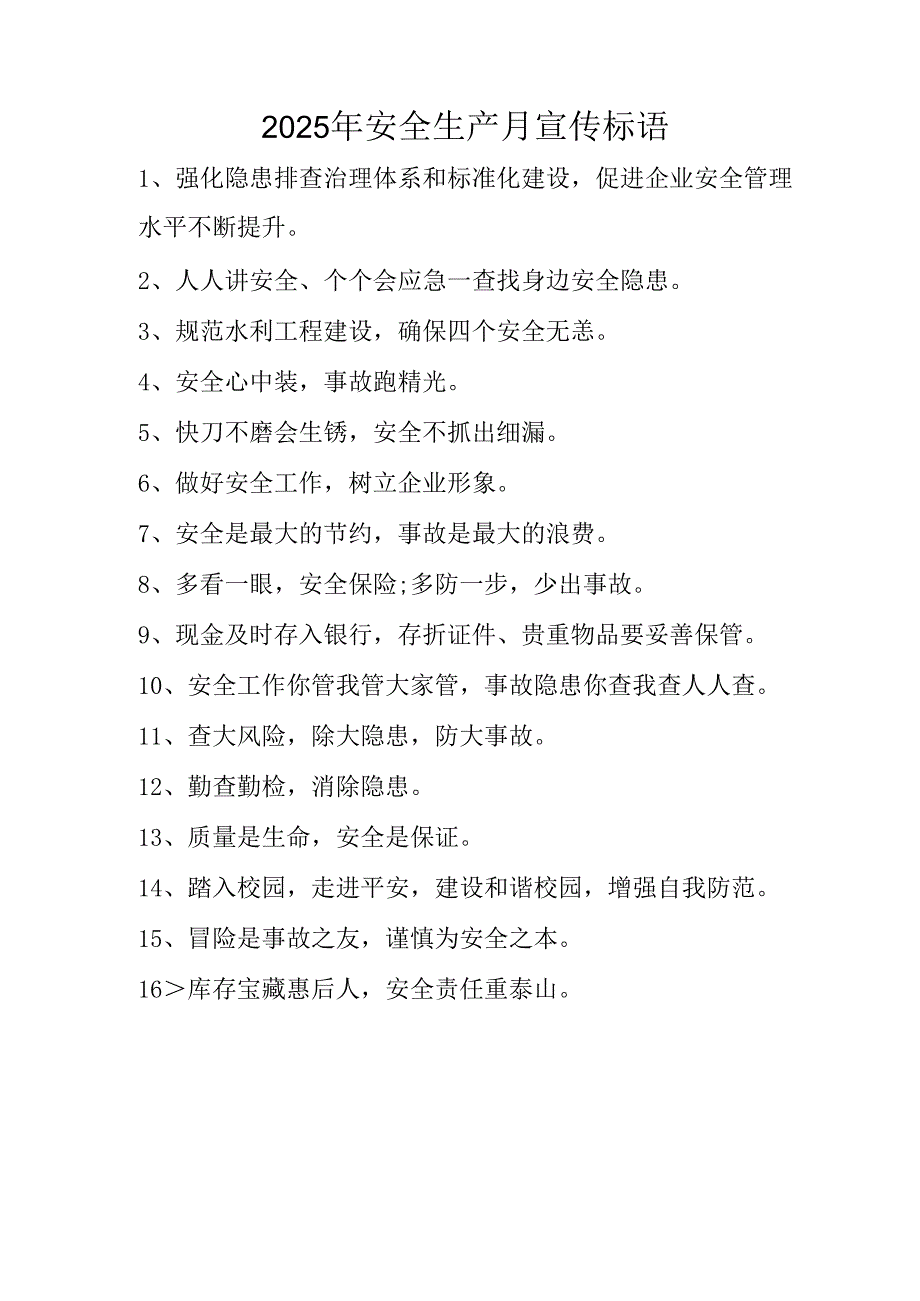 2025年安全生产月宣传标语

1、强化隐患排查治理体系和标准化建设，促进企业安全管理水平不断提升。

2、人人讲安全、个个会应急一查找身边安全隐患。

3、规范水利工程建设，确保四个安全无恙。

4、安全心中装，事故跑精光。

5、快刀不磨会生锈，安全不抓出细漏。

6、做好安全工作，树立企业形象。

7、安全是最大的节约，事故是最大的浪费。

8、多看一眼，安全保险;多防一步，少出事故。

9、现金及时存入银行，存折证件、贵重物品要妥善保管。

10、安全工作你管我管大家管，事故隐患你查我查人人查。

11、查大风险，除大隐患，防大事故。

12、勤查勤检，消除隐患。

13、质量是生命，安全是保证。

14、踏入校园，走进平安，建设和谐校园，增强自我防范。

15、冒险是事故之友，谨慎为安全之本。

16＞库存宝藏惠后人，安全责任重泰山。